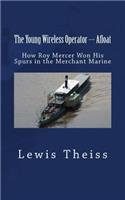 The Young Wireless Operator — Afloat

How Roy Mercer Won His Spurs in the Merchant Marine

Lewis Theiss